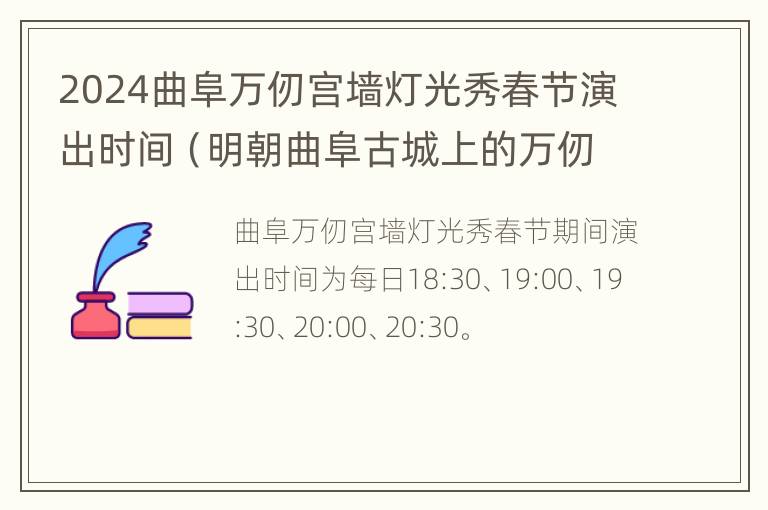 2024曲阜万仞宫墙灯光秀春节演出时间（明朝曲阜古城上的万仞

曲阜万仞宫墙灯光秀春节期间演出时间为每日18:30、19:00、19:30、20:00、20:30。